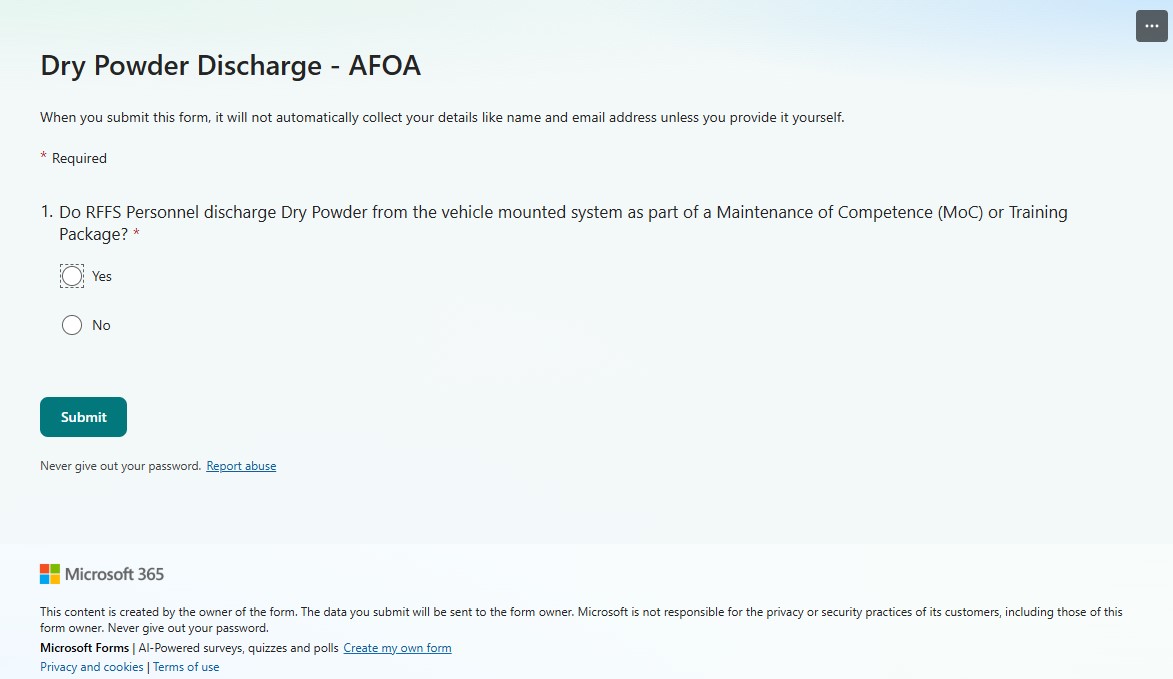 ...

Dry Powder Discharge - AFOA

When you submit this form, it will not automatically collect your details like name and email address unless you provide it yourself.

* Required

1. Do RFFS Personnel discharge Dry Powder from the vehicle mounted system as part of a Maintenance of Competence (MoC) or Training Package? *

Yes

No

Submit

Never give out your password. Report abuse

Microsoft 365

This content is created by the owner of the form. The data you submit will be sent to the form owner. Microsoft is not responsible for the privacy or security practices of its customers, including those of this form owner. Never give out your password.

Microsoft Forms | AI-Powered surveys, quizzes and polls Create my own form

Privacy and cookies | Terms of use